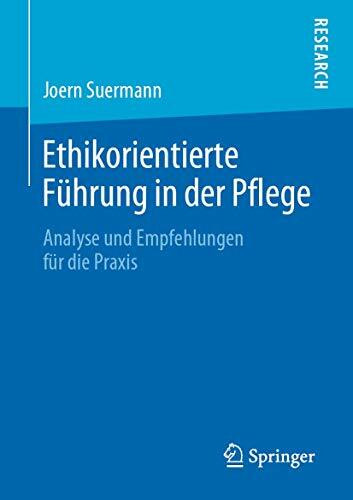 RESEARCH

Joern Suermann

Ethikorientierte Führung in der Pflege

Analyse und Empfehlungen für die Praxis

Springer